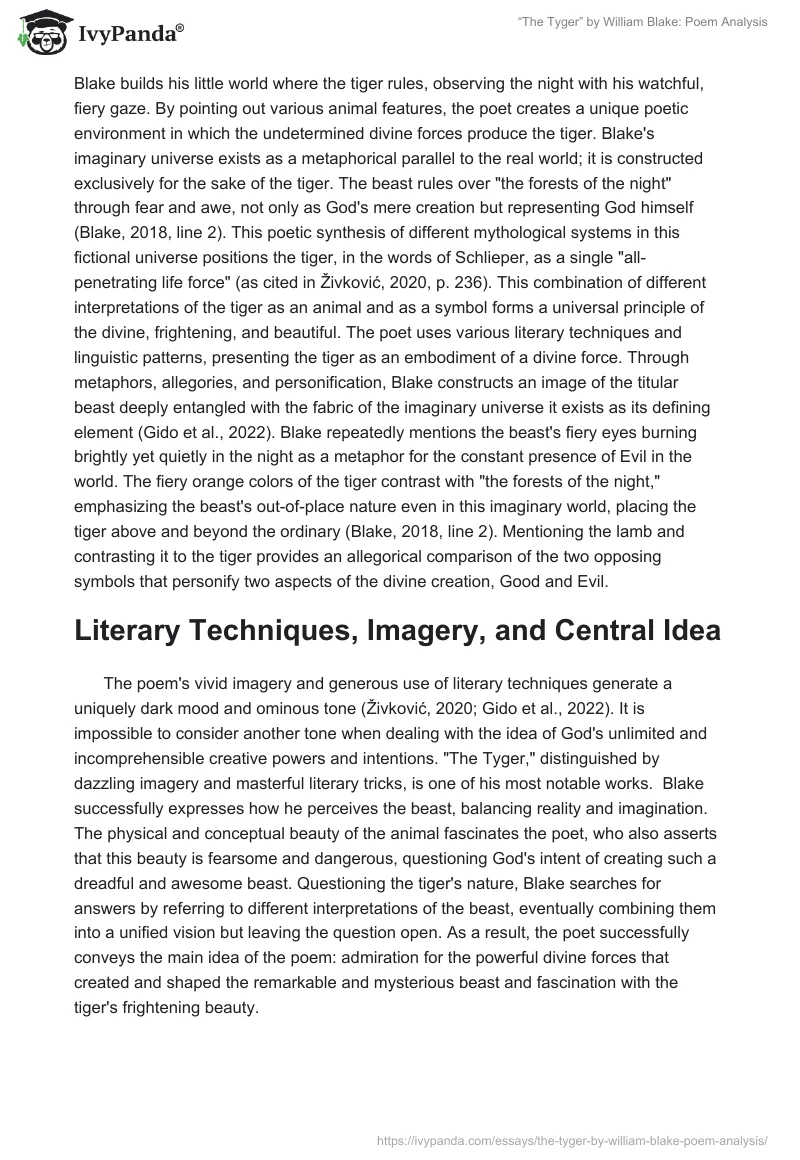 IvyPanda®

"The Tyger" by William Blake: Poem Analysis

Blake builds his little world where the tiger rules, observing the night with his watchful, fiery gaze. By pointing out various animal features, the poet creates a unique poetic environment in which the undetermined divine forces produce the tiger. Blake's imaginary universe exists as a metaphorical parallel to the real world; it is constructed exclusively for the sake of the tiger. The beast rules over "the forests of the night" through fear and awe, not only as God's mere creation but representing God himself (Blake, 2018, line 2). This poetic synthesis of different mythological systems in this fictional universe positions the tiger, in the words of Schlieper, as a single "all-penetrating life force" (as cited in Živković, 2020, p. 236). This combination of different interpretations of the tiger as an animal and as a symbol forms a universal principle of the divine, frightening, and beautiful. The poet uses various literary techniques and linguistic patterns, presenting the tiger as an embodiment of a divine force. Through metaphors, allegories, and personification, Blake constructs an image of the titular beast deeply entangled with the fabric of the imaginary universe it exists as its defining element (Gido et al., 2022). Blake repeatedly mentions the beast's fiery eyes burning brightly yet quietly in the night as a metaphor for the constant presence of Evil in the world. The fiery orange colors of the tiger contrast with "the forests of the night," emphasizing the beast's out-of-place nature even in this imaginary world, placing the tiger above and beyond the ordinary (Blake, 2018, line 2). Mentioning the lamb and contrasting it to the tiger provides an allegorical comparison of the two opposing symbols that personify two aspects of the divine creation, Good and Evil.

Literary Techniques, Imagery, and Central Idea

The poem's vivid imagery and generous use of literary techniques generate a uniquely dark mood and ominous tone (Živković, 2020; Gido et al., 2022). It is impossible to consider another tone when dealing with the idea of God's unlimited and incomprehensible creative powers and intentions. "The Tyger," distinguished by dazzling imagery and masterful literary tricks, is one of his most notable works. Blake successfully expresses how he perceives the beast, balancing reality and imagination. The physical and conceptual beauty of the animal fascinates the poet, who also asserts that this beauty is fearsome and dangerous, questioning God's intent of creating such a dreadful and awesome beast. Questioning the tiger's nature, Blake searches for answers by referring to different interpretations of the beast, eventually combining them into a unified vision but leaving the question open. As a result, the poet successfully conveys the main idea of the poem: admiration for the powerful divine forces that created and shaped the remarkable and mysterious beast and fascination with the tiger's frightening beauty.

https://ivypanda.com/essays/the-tyger-by-william-blake-poem-analysis/